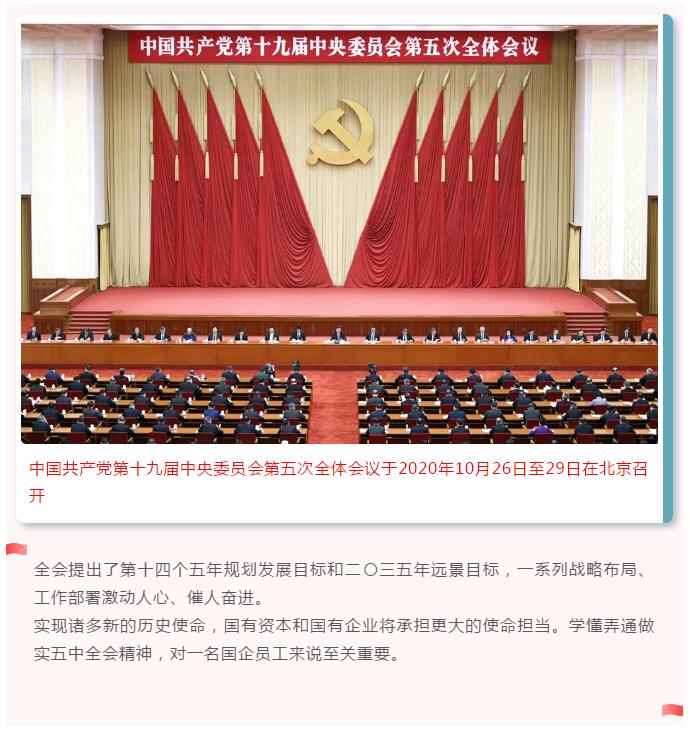 中国共产党第十九届中央委员会第五次全体会议

中国共产党第十九届中央委员会第五次全体会议于2020年10月26日至29日在北京召开

全会提出了第十四个五年规划发展目标和二〇三五年远景目标，一系列战略布局、工作部署激动人心、催人奋进。
实现诸多新的历史使命，国有资本和国有企业将承担更大的使命担当。学懂弄通做实五中全会精神，对一名国企员工来说至关重要。